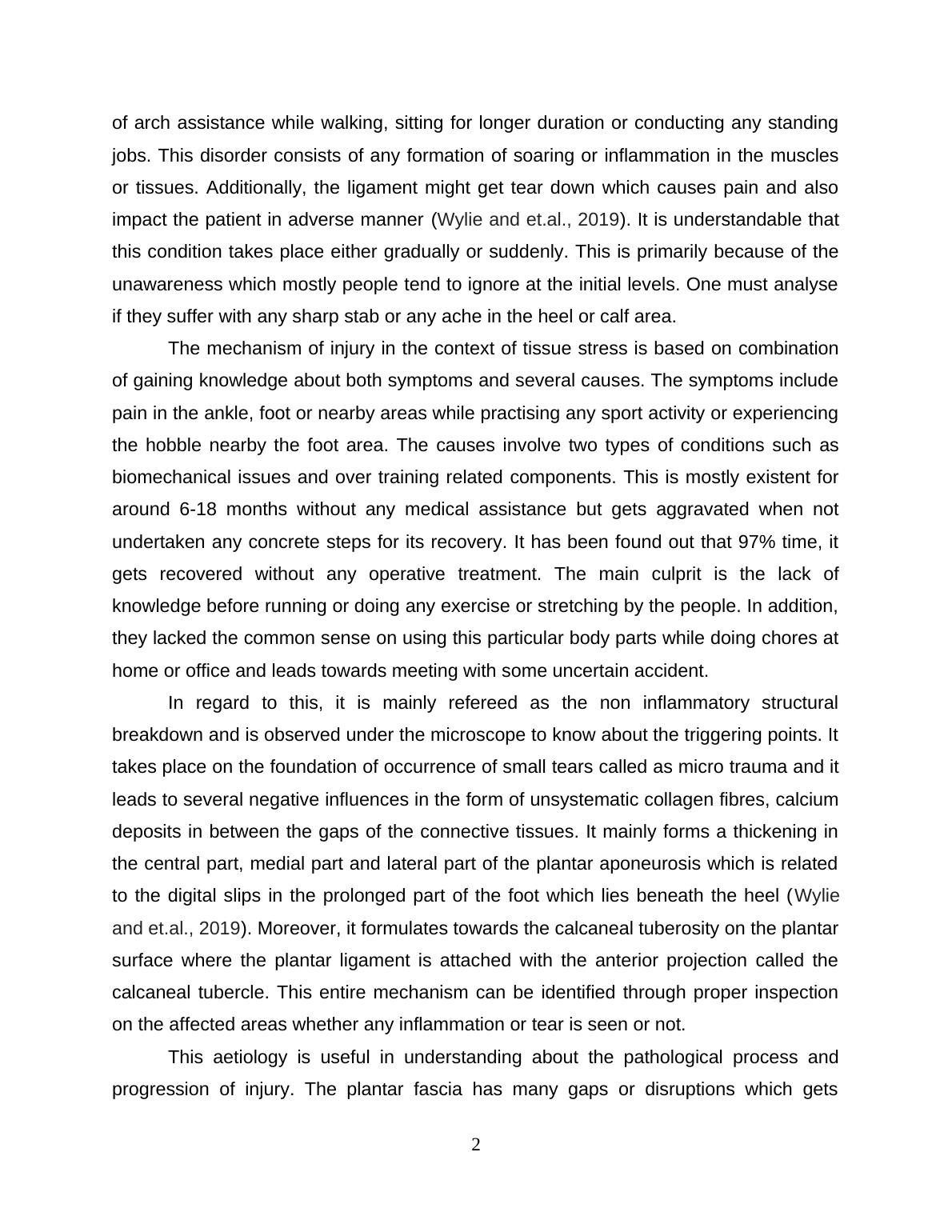 of arch assistance while walking, sitting for longer duration or conducting any standing jobs. This disorder consists of any formation of soaring or inflammation in the muscles or tissues. Additionally, the ligament might get tear down which causes pain and also impact the patient in adverse manner (Wylie and et.al., 2019). It is understandable that this condition takes place either gradually or suddenly. This is primarily because of the unawareness which mostly people tend to ignore at the initial levels. One must analyse if they suffer with any sharp stab or any ache in the heel or calf area.

The mechanism of injury in the context of tissue stress is based on combination of gaining knowledge about both symptoms and several causes. The symptoms include pain in the ankle, foot or nearby areas while practising any sport activity or experiencing the hobble nearby the foot area. The causes involve two types of conditions such as biomechanical issues and over training related components. This is mostly existent for around 6-18 months without any medical assistance but gets aggravated when not undertaken any concrete steps for its recovery. It has been found out that 97% time, it gets recovered without any operative treatment. The main culprit is the lack of knowledge before running or doing any exercise or stretching by the people. In addition, they lacked the common sense on using this particular body parts while doing chores at home or office and leads towards meeting with some uncertain accident.

In regard to this, it is mainly refereed as the non inflammatory structural breakdown and is observed under the microscope to know about the triggering points. It takes place on the foundation of occurrence of small tears called as micro trauma and it leads to several negative influences in the form of unsystematic collagen fibres, calcium deposits in between the gaps of the connective tissues. It mainly forms a thickening in the central part, medial part and lateral part of the plantar aponeurosis which is related to the digital slips in the prolonged part of the foot which lies beneath the heel (Wylie and et.al., 2019). Moreover, it formulates towards the calcaneal tuberosity on the plantar surface where the plantar ligament is attached with the anterior projection called the calcaneal tubercle. This entire mechanism can be identified through proper inspection on the affected areas whether any inflammation or tear is seen or not.

This aetiology is useful in understanding about the pathological process and progression of injury. The plantar fascia has many gaps or disruptions which gets

2